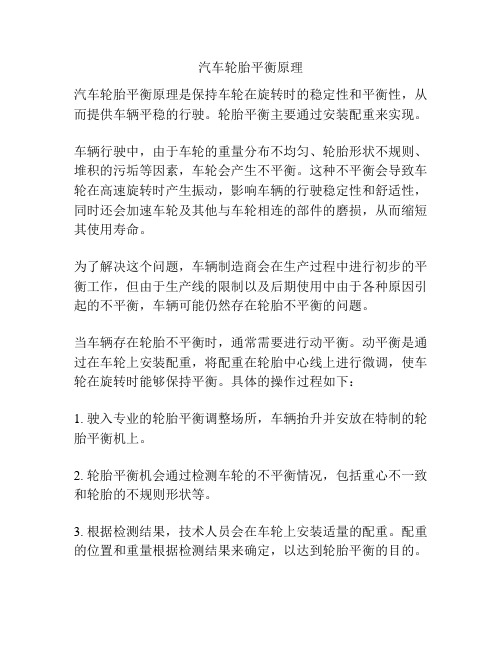 汽车轮胎平衡原理

汽车轮胎平衡原理是保持车轮在旋转时的稳定性和平衡性，从而提供车辆平稳的行驶。轮胎平衡主要通过安装配重来实现。

车辆行驶中，由于车轮的重量分布不均匀、轮胎形状不规则、堆积的污垢等因素，车轮会产生不平衡。这种不平衡会导致车轮在高速旋转时产生振动，影响车辆的行驶稳定性和舒适性，同时还会加速车轮及其他与车轮相连的部件的磨损，从而缩短其使用寿命。

为了解决这个问题，车辆制造商会在生产过程中进行初步的平衡工作，但由于生产线的限制以及后期使用中由于各种原因引起的不平衡，车辆可能仍然存在轮胎不平衡的问题。

当车辆存在轮胎不平衡时，通常需要进行动平衡。动平衡是通过在车轮上安装配重，将配重在轮胎中心线上进行微调，使车轮在旋转时能够保持平衡。具体的操作过程如下：

1. 驶入专业的轮胎平衡调整场所，车辆抬升并安放在特制的轮胎平衡机上。

2. 轮胎平衡机会通过检测车轮的不平衡情况，包括重心不一致和轮胎的不规则形状等。

3. 根据检测结果，技术人员会在车轮上安装适量的配重。配重的位置和重量根据检测结果来确定，以达到轮胎平衡的目的。